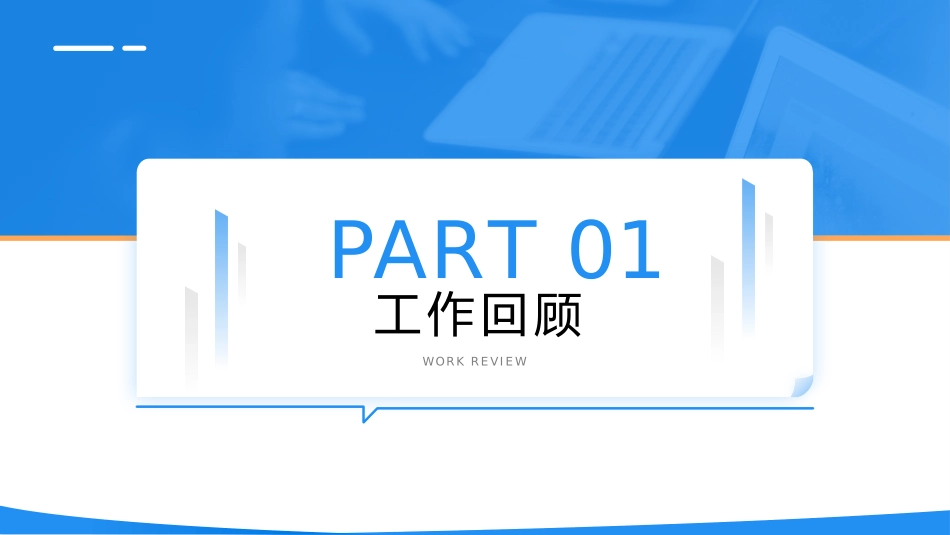 PART 01
工作回顾
WORK REVIEW